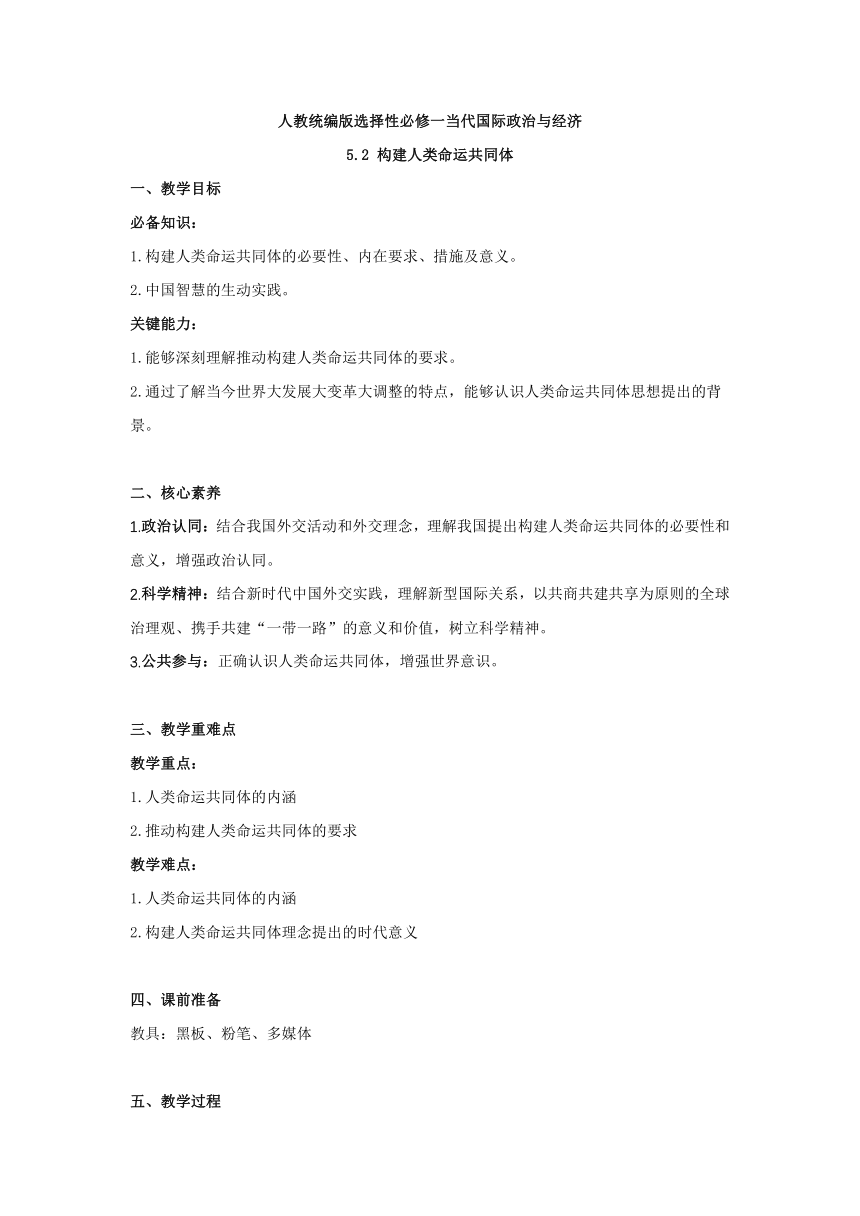 人教统编版选择性必修一当代国际政治与经济

5.2 构建人类命运共同体

一、教学目标

必备知识：

1.构建人类命运共同体的必要性、内在要求、措施及意义。

2.中国智慧的生动实践。

关键能力：

1.能够深刻理解推动构建人类命运共同体的要求。

2.通过了解当今世界大发展大变革大调整的特点，能够认识人类命运共同体思想提出的背景。

二、核心素养

1.政治认同：结合我国外交活动和外交理念，理解我国提出构建人类命运共同体的必要性和意义，增强政治认同。

2.科学精神：结合新时代中国外交实践，理解新型国际关系，以共商共建共享为原则的全球治理观、携手共建“一带一路”的意义和价值，树立科学精神。

3.公共参与：正确认识人类命运共同体，增强世界意识。

三、教学重难点

教学重点：

1.人类命运共同体的内涵

2.推动构建人类命运共同体的要求

教学难点：

1.人类命运共同体的内涵

2.构建人类命运共同体理念提出的时代意义

四、课前准备

教具：黑板、粉笔、多媒体

五、教学过程